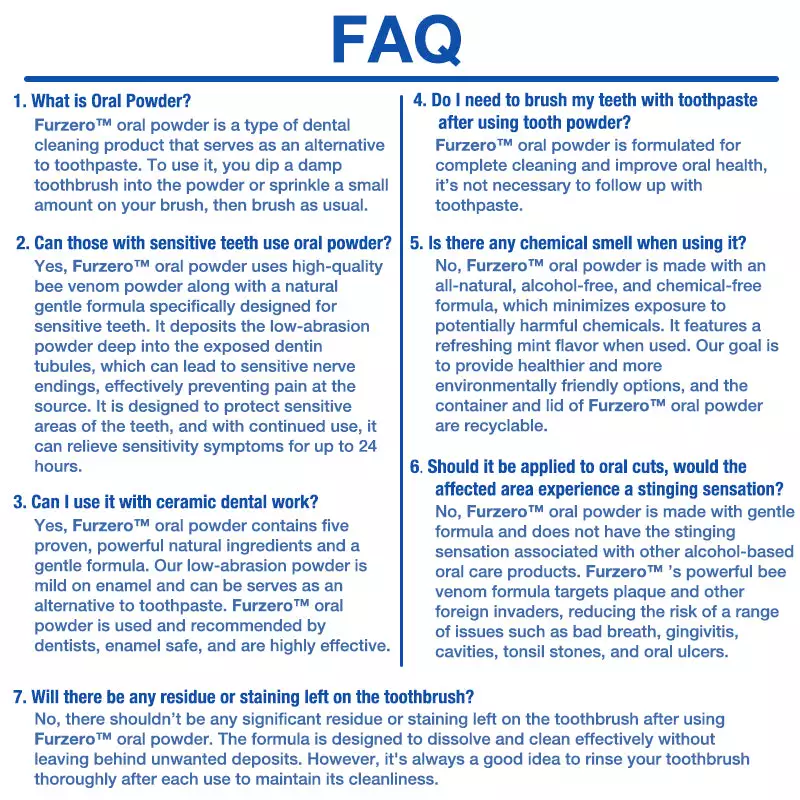 FAQ

1. What is Oral Powder?
Furzero™ oral powder is a type of dental cleaning product that serves as an alternative to toothpaste. To use it, you dip a damp toothbrush into the powder or sprinkle a small amount on your brush, then brush as usual.

2. Can those with sensitive teeth use oral powder?
Yes, Furzero™ oral powder uses high-quality bee venom powder along with a natural gentle formula specifically designed for sensitive teeth. It deposits the low-abrasion powder deep into the exposed dentin tubules, which can lead to sensitive nerve endings, effectively preventing pain at the source. It is designed to protect sensitive areas of the teeth, and with continued use, it can relieve sensitivity symptoms for up to 24 hours.

3. Can I use it with ceramic dental work?
Yes, Furzero™ oral powder contains five proven, powerful natural ingredients and a gentle formula. Our low-abrasion powder is mild on enamel and can be serves as an alternative to toothpaste. Furzero™ oral powder is used and recommended by dentists, enamel safe, and are highly effective.

4. Do I need to brush my teeth with toothpaste after using tooth powder?
Furzero™ oral powder is formulated for complete cleaning and improve oral health, it's not necessary to follow up with toothpaste.

5. Is there any chemical smell when using it?
No, Furzero™ oral powder is made with an all-natural, alcohol-free, and chemical-free formula, which minimizes exposure to potentially harmful chemicals. It features a refreshing mint flavor when used. Our goal is to provide healthier and more environmentally friendly options, and the container and lid of Furzero™ oral powder are recyclable.

6. Should it be applied to oral cuts, would the affected area experience a stinging sensation?
No, Furzero™ oral powder is made with gentle formula and does not have the stinging sensation associated with other alcohol-based oral care products. Furzero™ 's powerful bee venom formula targets plaque and other foreign invaders, reducing the risk of a range of issues such as bad breath, gingivitis, cavities, tonsil stones, and oral ulcers.

7. Will there be any residue or staining left on the toothbrush?
No, there shouldn't be any significant residue or staining left on the toothbrush after using Furzero™ oral powder. The formula is designed to dissolve and clean effectively without leaving behind unwanted deposits. However, it's always a good idea to rinse your toothbrush thoroughly after each use to maintain its cleanliness.